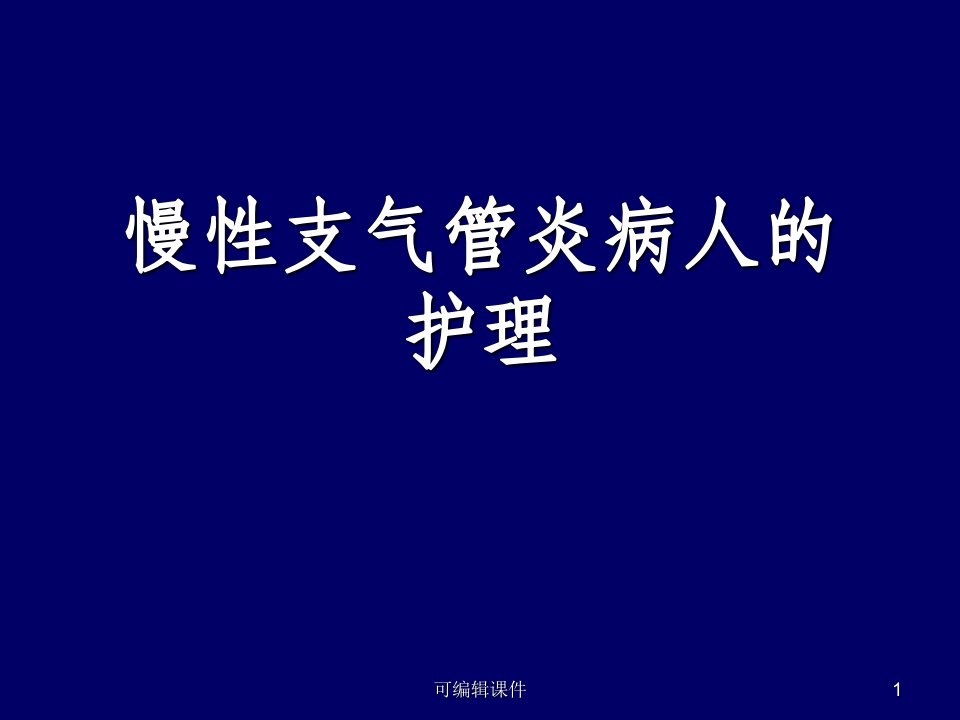 慢性支气管炎病人的护理

可编辑课件

1